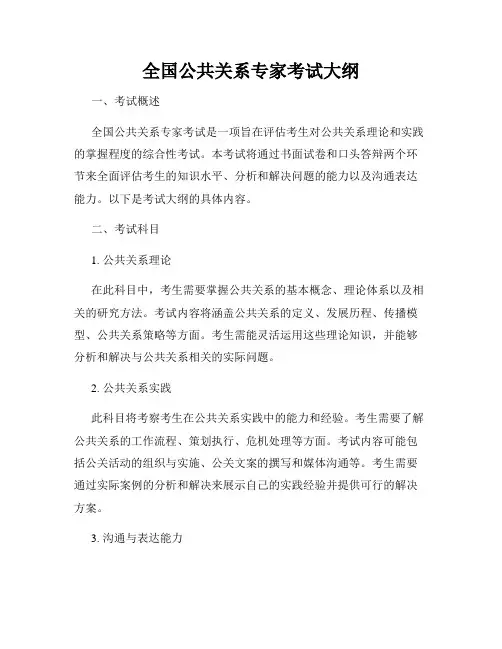 全国公共关系专家考试大纲

一、考试概述

全国公共关系专家考试是一项旨在评估考生对公共关系理论和实践的掌握程度的综合性考试。本考试将通过书面试卷和口头答辩两个环节来全面评估考生的知识水平、分析和解决问题的能力以及沟通表达能力。以下是考试大纲的具体内容。

二、考试科目

1. 公共关系理论

在此科目中，考生需要掌握公共关系的基本概念、理论体系以及相关的研究方法。考试内容将涵盖公共关系的定义、发展历程、传播模型、公共关系策略等方面。考生需能灵活运用这些理论知识，并能够分析和解决与公共关系相关的实际问题。

2. 公共关系实践

此科目将考察考生在公共关系实践中的能力和经验。考生需要了解公共关系的工作流程、策划执行、危机处理等方面。考试内容可能包括公关活动的组织与实施、公关文案的撰写和媒体沟通等。考生需要通过实际案例的分析和解决来展示自己的实践经验并提供可行的解决方案。

3. 沟通与表达能力